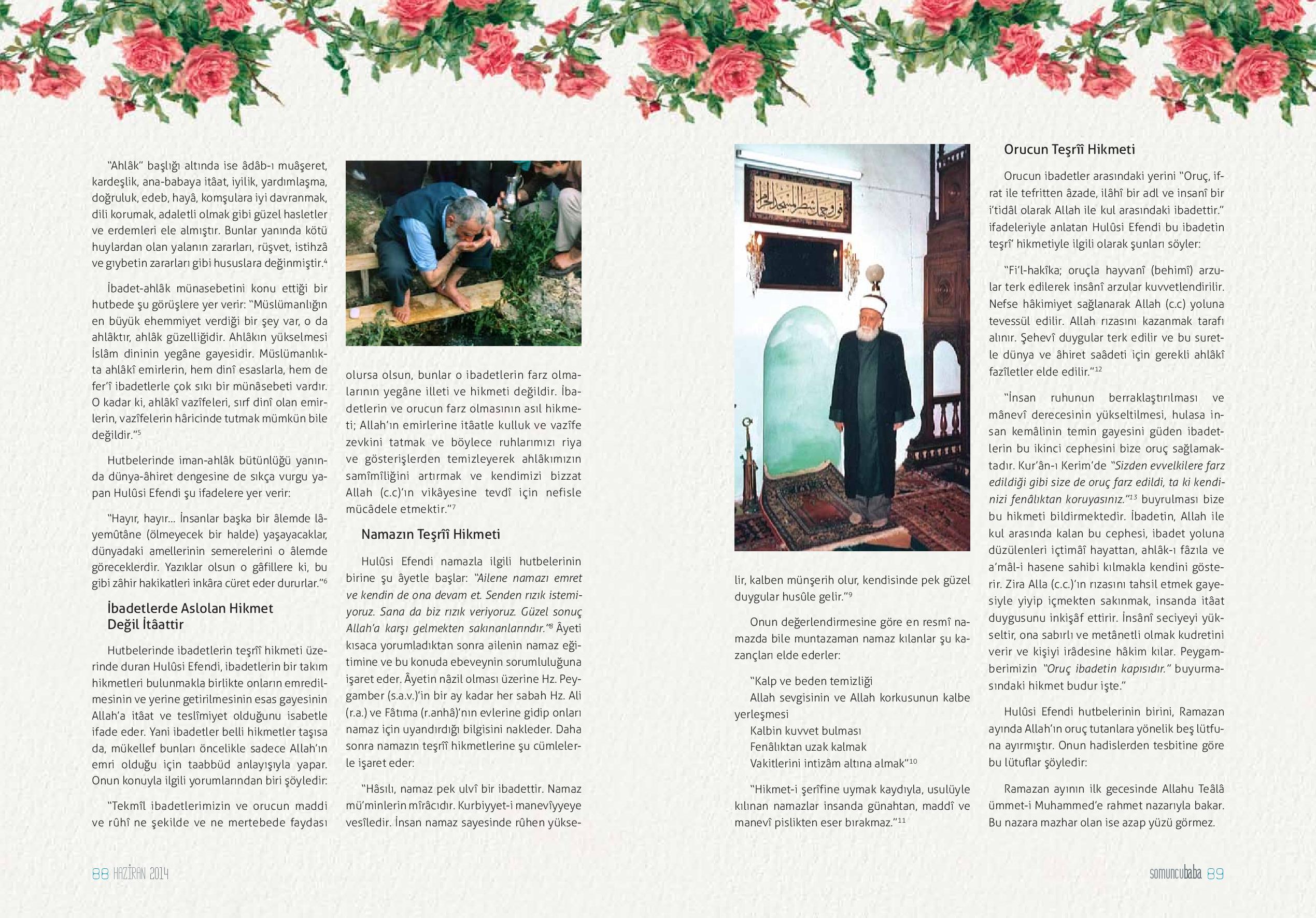 "Ahlâk" başlığı altında ise âdâb-ı muâşeret, kardeşlik, ana-babaya itâat, iyilik, yardımlaşma, doğruluk, edeb, hayâ, komşulara iyi davranmak, dili korumak, adaletli olmak gibi güzel hasletler ve erdemleri ele almıştır. Bunlar yanında kötü huylardan olan yalanın zararları, rüşvet, istihzâ ve gıybetin zararları gibi hususlara değinmiştir.$^4$

İbadet-ahlâk münasebetini konu ettiği bir hutbede şu görüşlere yer verir: "Müslümanlığın en büyük ehemmiyet verdiği bir şey var, o da ahlâktır, ahlâk güzelliğidir. Ahlâkın yükselmesi İslâm dininin yegâne gayesidir. Müslümanlıkta ahlâkî emirlerin, hem dinî esaslarla, hem de fer'î ibadetlerle çok sıkı bir münâsebeti vardır. O kadar ki, ahlâkî vazîfeleri, sırf dinî olan emirlerin, vazîfelerin hâricinde tutmak mümkün bile değildir."$^5$

Hutbelerinde iman-ahlâk bütünlüğü yanında dünya-âhiret dengesine de sıkça vurgu yapan Hulûsi Efendi şu ifadelere yer verir:

"Hayır, hayır... İnsanlar başka bir âlemde lâyemûtâne (ölmeyecek bir halde) yaşayacaklar, dünyadaki amellerinin semerelerini o âlemde göreceklerdir. Yazıklar olsun o gâfillere ki, bu gibi zâhir hakikatleri inkâra cüret eder dururlar."$^6$

İbadetlerde Aslolan Hikmet Değil İtâattir

Hutbelerinde ibadetlerin teşrîî hikmeti üzerinde duran Hulûsi Efendi, ibadetlerin bir takım hikmetleri bulunmakla birlikte onların emredilmesinin ve yerine getirilmesinin esas gayesinin Allah'a itâat ve teslîmiyet olduğunu isabetle ifade eder. Yani ibadetler belli hikmetler taşısa da, mükellef bunları öncelikle sadece Allah'ın emri olduğu için taabbüd anlayışıyla yapar. Onun konuyla ilgili yorumlarından biri şöyledir:

"Tekmîl ibadetlerimizin ve orucun maddi ve rûhî ne şekilde ve ne mertebede faydası olursa olsun, bunlar o ibadetlerin farz olmalarının yegâne illeti ve hikmeti değildir. İbadetlerin ve orucun farz olmasının asıl hikmeti; Allah'ın emirlerine itâatle kulluk ve vazîfe zevkini tatmak ve böylece ruhlarımızı riya ve gösterişlerden temizleyerek ahlâkımızın samîmîliğini artırmak ve kendimizi bizzat Allah (c.c)'ın vikâyesine tevdî için nefisle mücâdele etmektir."$^7$

Namazın Teşrîî Hikmeti

Hulûsi Efendi namazla ilgili hutbelerinin birine şu âyetle başlar: "Ailene namazı emret ve kendin de ona devam et. Senden rızık istemiyoruz. Sana da biz rızık veriyoruz. Güzel sonuç Allah'a karşı gelmekten sakınanlarındır."$^8$ Âyeti kısaca yorumladıktan sonra ailenin namaz eğitimine ve bu konuda ebeveynin sorumluluğuna işaret eder. Âyetin nâzil olması üzerine Hz. Peygamber (s.a.v.)'in bir ay kadar her sabah Hz. Ali (r.a.) ve Fâtıma (r.anhâ)'nın evlerine gidip onları namaz için uyandırdığı bilgisini nakleder. Daha sonra namazın teşrîî hikmetlerine şu cümlelerle işaret eder:

"Hâsılı, namaz pek ulvî bir ibadettir. Namaz mü'minlerin mîrâcıdır. Kurbiyyet-i manevîyyeye vesîledir. İnsan namaz sayesinde rûhen yükselir, kalben münşerih olur, kendisinde pek güzel duygular husûle gelir."$^9$

Onun değerlendirmesine göre en resmî namazda bile muntazaman namaz kılanlar şu kazançları elde ederler:

"Kalp ve beden temizliği
Allah sevgisinin ve Allah korkusunun kalbe yerleşmesi
Kalbin kuvvet bulması
Fenâlıktan uzak kalmak
Vakitlerini intizâm altına almak"$^{10}$

"Hikmet-i şerîfine uymak kaydıyla, usulüyle kılınan namazlar insanda günahtan, maddî ve manevî pislikten eser bırakmaz."$^{11}$

Orucun Teşrîî Hikmeti

Orucun ibadetler arasındaki yerini "Oruç, ifrat ile tefritten âzade, ilâhî bir adl ve insanî bir i'tidâl olarak Allah ile kul arasındaki ibadettir." ifadeleriyle anlatan Hulûsi Efendi bu ibadetin teşrî' hikmetiyle ilgili olarak şunları söyler:

"Fi'l-hakîka; oruçla hayvanî (behimî) arzular terk edilerek insânî arzular kuvvetlendirilir. Nefse hâkimiyet sağlanarak Allah (c.c) yoluna tevessül edilir. Allah rızasını kazanmak tarafı alınır. Şehevî duygular terk edilir ve bu suretle dünya ve âhiret saâdeti için gerekli ahlâkî fazîletler elde edilir."$^{12}$

"İnsan ruhunun berraklaştırılması ve mânevî derecesinin yükseltilmesi, hulasa insan kemâlinin temin gayesini güden ibadetlerin bu ikinci cephesini bize oruç sağlamaktadır. Kur'ân-ı Kerim'de "Sizden evvelkilere farz edildiği gibi size de oruç farz edildi, ta ki kendinizi fenâlıktan koruyasınız."$^{13}$ buyrulması bize bu hikmeti bildirmektedir. İbadetin, Allah ile kul arasında kalan bu cephesi, ibadet yoluna düzülenleri içtimâî hayattan, ahlâk-ı fâzıla ve a'mâl-i hasene sahibi kılmakla kendini gösterir. Zira Alla (c.c.)'ın rızasını tahsil etmek gayesiyle yiyip içmekten sakınmak, insanda itâat duygusunu inkişâf ettirir. İnsânî seciyeyi yükseltir, ona sabırlı ve metânetli olmak kudretini verir ve kişiyi irâdesine hâkim kılar. Peygamberimizin "Oruç ibadetin kapısıdır." buyurmasındaki hikmet budur işte."

Hulûsi Efendi hutbelerinin birini, Ramazan ayında Allah'ın oruç tutanlara yönelik beş lütfuna ayırmıştır. Onun hadislerden tesbitine göre bu lütuflar şöyledir:

Ramazan ayının ilk gecesinde Allahu Teâlâ ümmet-i Muhammed'e rahmet nazarıyla bakar. Bu nazara mazhar olan ise azap yüzü görmez.

88 HAZİRAN 2014

somuncubaba 89